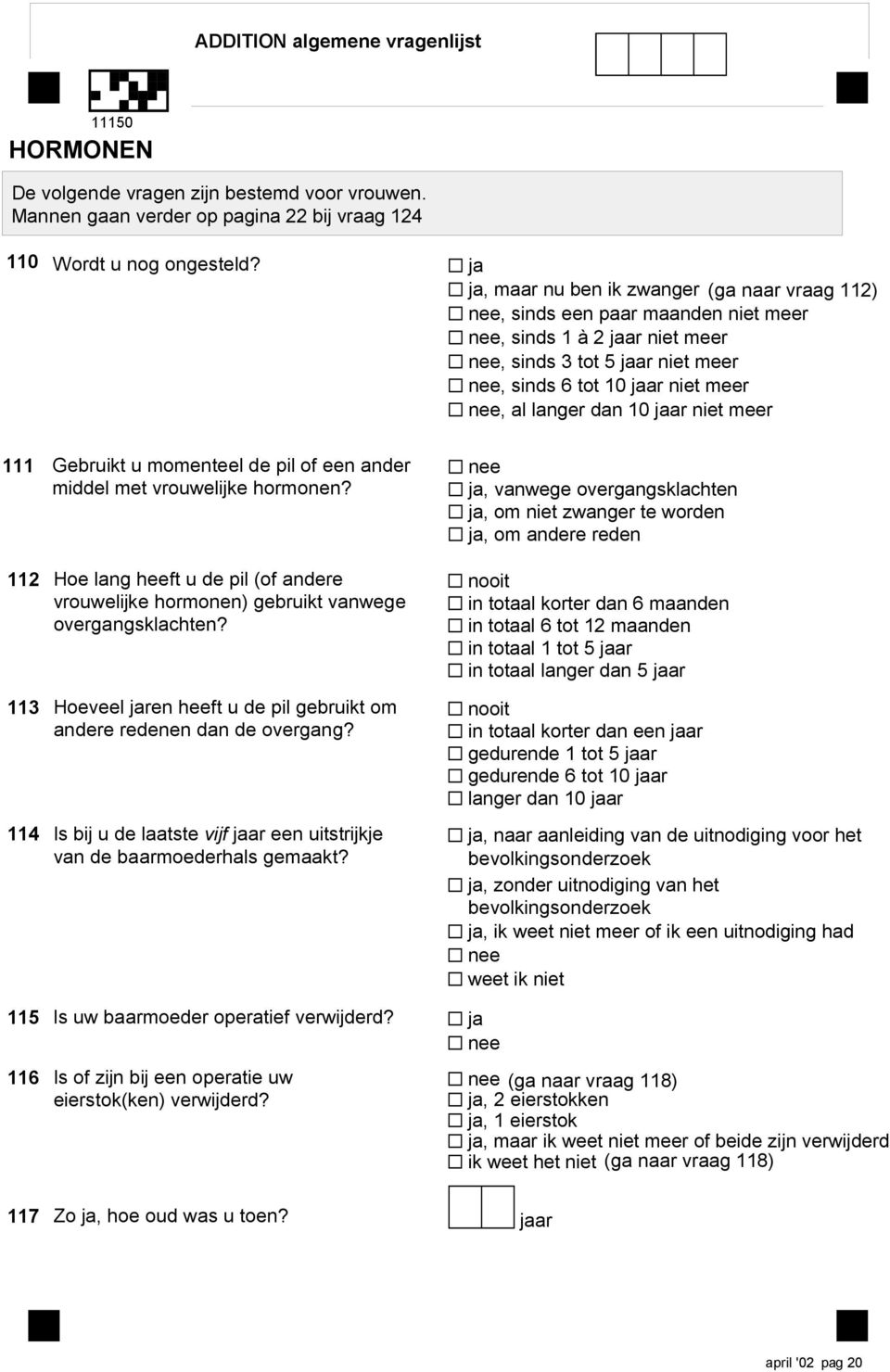 ADDITION algemene vragenlijst

11150

HORMONEN

De volgende vragen zijn bestemd voor vrouwen.
Mannen gaan verder op pagina 22 bij vraag 124

110 Wordt u nog ongesteld?

☐ ja
☐ ja, maar nu ben ik zwanger (ga naar vraag 112)
☐ nee, sinds een paar maanden niet meer
☐ nee, sinds 1 à 2 jaar niet meer
☐ nee, sinds 3 tot 5 jaar niet meer
☐ nee, sinds 6 tot 10 jaar niet meer
☐ nee, al langer dan 10 jaar niet meer

111 Gebruikt u momenteel de pil of een ander middel met vrouwelijke hormonen?

☐ nee
☐ ja, vanwege overgangsklachten
☐ ja, om niet zwanger te worden
☐ ja, om andere reden

112 Hoe lang heeft u de pil (of andere vrouwelijke hormonen) gebruikt vanwege overgangsklachten?

☐ nooit
☐ in totaal korter dan 6 maanden
☐ in totaal 6 tot 12 maanden
☐ in totaal 1 tot 5 jaar
☐ in totaal langer dan 5 jaar

113 Hoeveel jaren heeft u de pil gebruikt om andere redenen dan de overgang?

☐ nooit
☐ in totaal korter dan een jaar
☐ gedurende 1 tot 5 jaar
☐ gedurende 6 tot 10 jaar
☐ langer dan 10 jaar

114 Is bij u de laatste vijf jaar een uitstrijkje van de baarmoederhals gemaakt?

☐ ja, naar aanleiding van de uitnodiging voor het bevolkingsonderzoek
☐ ja, zonder uitnodiging van het bevolkingsonderzoek
☐ ja, ik weet niet meer of ik een uitnodiging had
☐ nee
☐ weet ik niet

115 Is uw baarmoeder operatief verwijderd?

☐ ja
☐ nee

116 Is of zijn bij een operatie uw eierstok(ken) verwijderd?

☐ nee (ga naar vraag 118)
☐ ja, 2 eierstokken
☐ ja, 1 eierstok
☐ ja, maar ik weet niet meer of beide zijn verwijderd
☐ ik weet het niet (ga naar vraag 118)

117 Zo ja, hoe oud was u toen?

jaar

april '02 pag 20